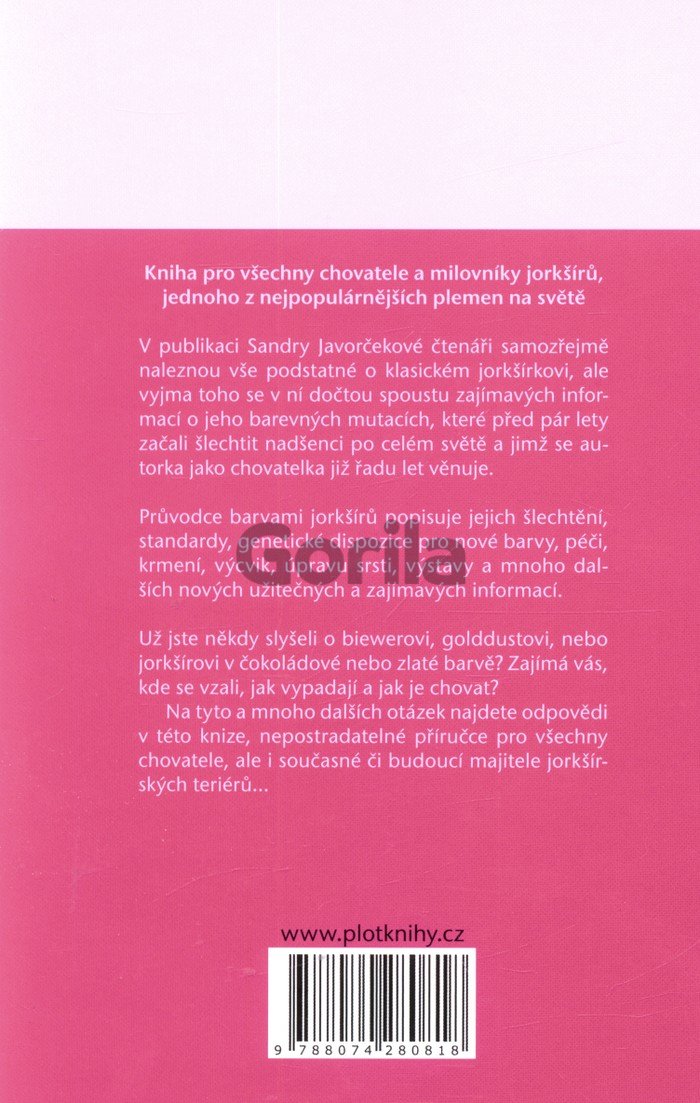 Kniha pro všechny chovatele a milovníky jorkšírů, jednoho z nejpopulárnějších plemen na světě

V publikaci Sandry Javorčekové čtenáři samozřejmě naleznou vše podstatné o klasickém jorkšírkovi, ale vyjma toho se v ní dočtou spoustu zajímavých informací o jeho barevných mutacích, které před pár lety začali šlechtit nadšenci po celém světě a jimž se autorka jako chovatelka již řadu let věnuje.

Průvodce barvami jorkšírů popisuje jejich šlechtění, standardy, genetické dispozice pro nové barvy, péči, krmení, výcvik, úpravu srsti, výstavy a mnoho dalších nových užitečných a zajímavých informací.

Už jste někdy slyšeli o biewerovi, golddustovi, nebo jorkšírovi v čokoládové nebo zlaté barvě? Zajímá vás, kde se vzali, jak vypadají a jak je chovat?

Na tyto a mnoho dalších otázek najdete odpovědi v této knize, nepostradatelné příručce pro všechny chovatele, ale i současné či budoucí majitele jorkšírských teriérů...

www.plotknihy.cz

9 788074 280818

Gorila